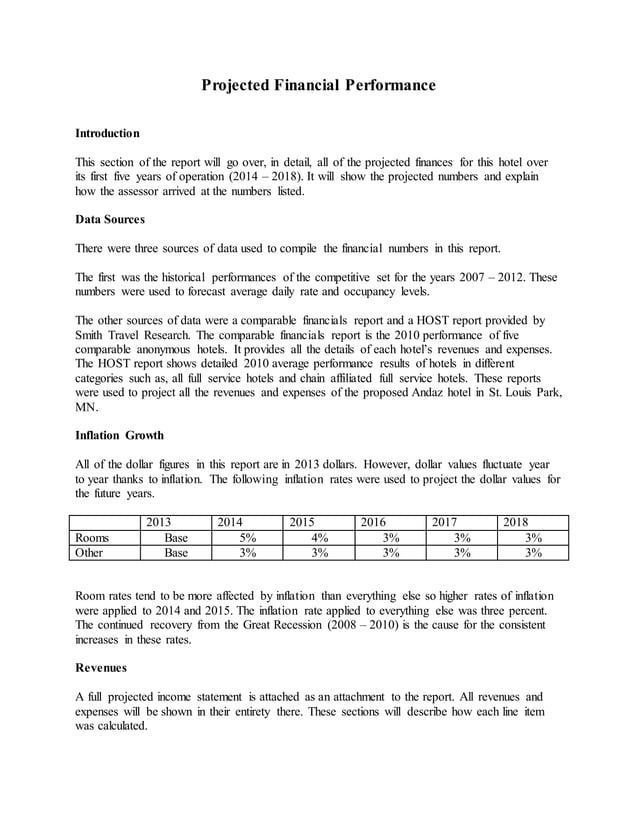 Projected Financial Performance

Introduction

This section of the report will go over, in detail, all of the projected finances for this hotel over its first five years of operation (2014 – 2018). It will show the projected numbers and explain how the assessor arrived at the numbers listed.

Data Sources

There were three sources of data used to compile the financial numbers in this report.

The first was the historical performances of the competitive set for the years 2007 – 2012. These numbers were used to forecast average daily rate and occupancy levels.

The other sources of data were a comparable financials report and a HOST report provided by Smith Travel Research. The comparable financials report is the 2010 performance of five comparable anonymous hotels. It provides all the details of each hotel's revenues and expenses. The HOST report shows detailed 2010 average performance results of hotels in different categories such as, all full service hotels and chain affiliated full service hotels. These reports were used to project all the revenues and expenses of the proposed Andaz hotel in St. Louis Park, MN.

Inflation Growth

All of the dollar figures in this report are in 2013 dollars. However, dollar values fluctuate year to year thanks to inflation. The following inflation rates were used to project the dollar values for the future years.

| | 2013 | 2014 | 2015 | 2016 | 2017 | 2018 |
|---|---|---|---|---|---|---|
| Rooms | Base | 5% | 4% | 3% | 3% | 3% |
| Other | Base | 3% | 3% | 3% | 3% | 3% |

Room rates tend to be more affected by inflation than everything else so higher rates of inflation were applied to 2014 and 2015. The inflation rate applied to everything else was three percent. The continued recovery from the Great Recession (2008 – 2010) is the cause for the consistent increases in these rates.

Revenues

A full projected income statement is attached as an attachment to the report. All revenues and expenses will be shown in their entirety there. These sections will describe how each line item was calculated.